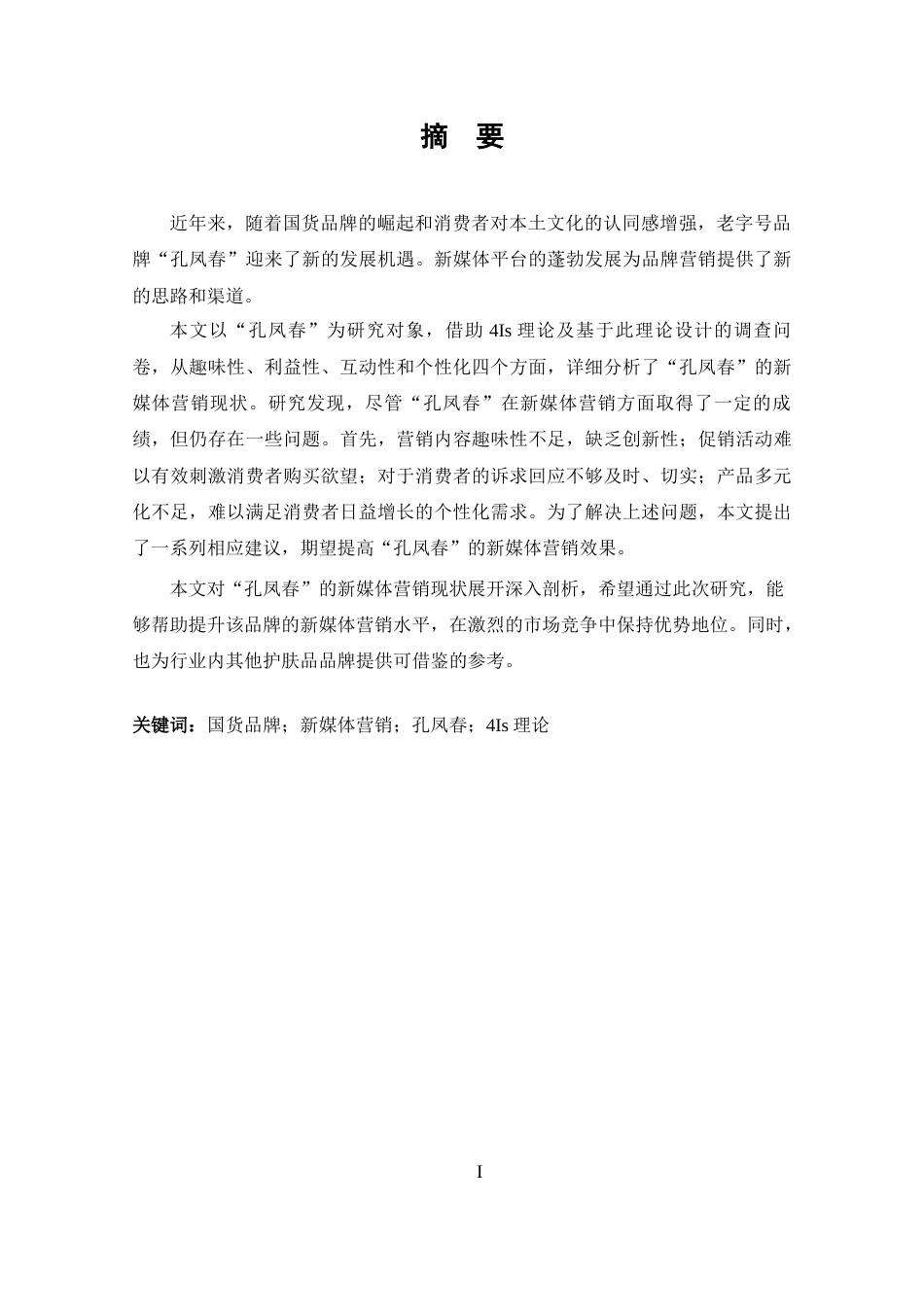 摘　要

近年来，随着国货品牌的崛起和消费者对本土文化的认同感增强，老字号品牌“孔凤春”迎来了新的发展机遇。新媒体平台的蓬勃发展为品牌营销提供了新的思路和渠道。

本文以“孔凤春”为研究对象，借助 4Is 理论及基于此理论设计的调查问卷，从趣味性、利益性、互动性和个性化四个方面，详细分析了“孔凤春”的新媒体营销现状。研究发现，尽管“孔凤春”在新媒体营销方面取得了一定的成绩，但仍存在一些问题。首先，营销内容趣味性不足，缺乏创新性；促销活动难以有效刺激消费者购买欲望；对于消费者的诉求回应不够及时、切实；产品多元化不足，难以满足消费者日益增长的个性化需求。为了解决上述问题，本文提出了一系列相应建议，期望提高“孔凤春”的新媒体营销效果。

本文对“孔凤春”的新媒体营销现状展开深入剖析，希望通过此次研究，能够帮助提升该品牌的新媒体营销水平，在激烈的市场竞争中保持优势地位。同时，也为行业内其他护肤品品牌提供可借鉴的参考。

关键词：国货品牌；新媒体营销；孔凤春；4Is 理论

I